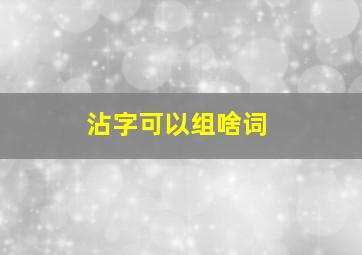 沾字可以组啥词